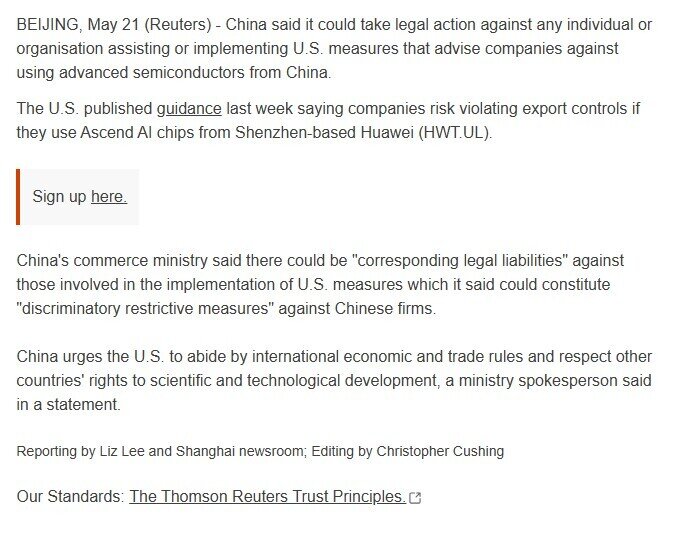 BEIJING, May 21 (Reuters) - China said it could take legal action against any individual or organisation assisting or implementing U.S. measures that advise companies against using advanced semiconductors from China.

The U.S. published guidance last week saying companies risk violating export controls if they use Ascend AI chips from Shenzhen-based Huawei (HWT.UL).

Sign up here.

China's commerce ministry said there could be "corresponding legal liabilities" against those involved in the implementation of U.S. measures which it said could constitute "discriminatory restrictive measures" against Chinese firms.

China urges the U.S. to abide by international economic and trade rules and respect other countries' rights to scientific and technological development, a ministry spokesperson said in a statement.

Reporting by Liz Lee and Shanghai newsroom; Editing by Christopher Cushing

Our Standards: The Thomson Reuters Trust Principles.